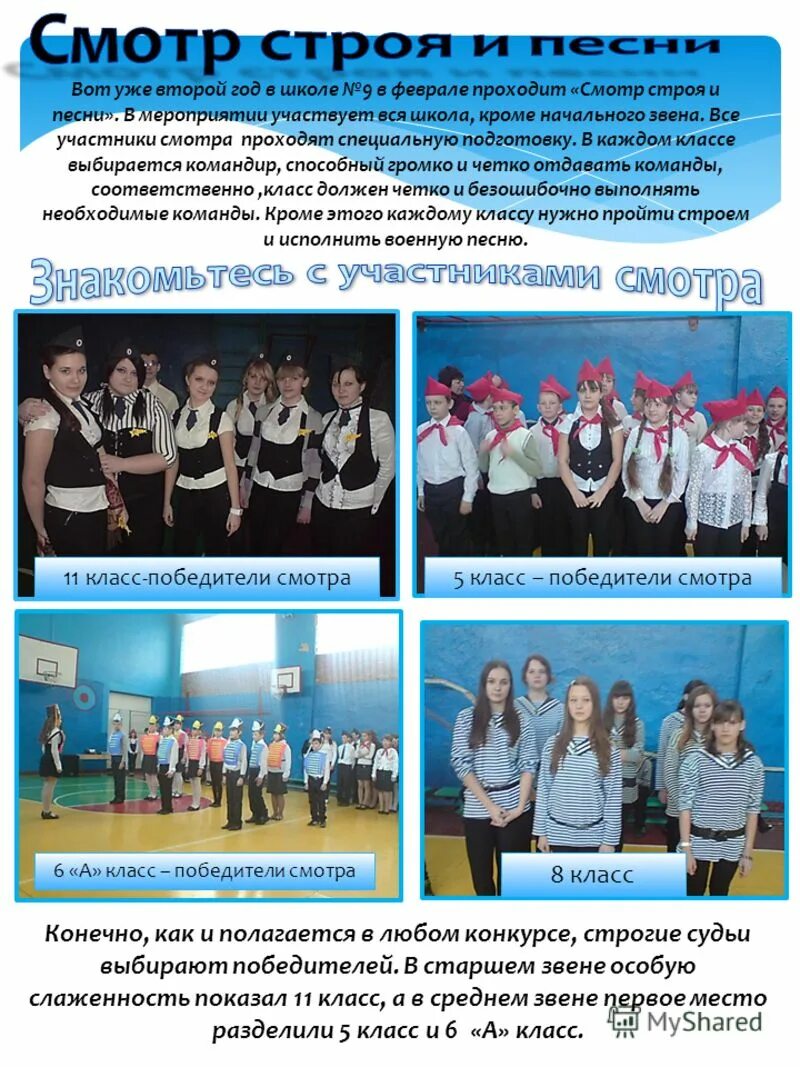 Смотр строя и песни

Вот уже второй год в школе №9 в феврале проходит «Смотр строя и песни». В мероприятии участвует вся школа, кроме начального звена. Все участники смотра проходят специальную подготовку. В каждом классе выбирается командир, способный громко и четко отдавать команды, соответственно ,класс должен четко и безошибочно выполнять необходимые команды. Кроме этого каждому классу нужно пройти строем и исполнить военную песню.

Знакомьтесь с участниками смотра

11 класс-победители смотра

5 класс – победители смотра

6 «А» класс – победители смотра

8 класс

Конечно, как и полагается в любом конкурсе, строгие судьи выбирают победителей. В старшем звене особую слаженность показал 11 класс, а в среднем звене первое место разделили 5 класс и 6 «А» класс.

MyShared